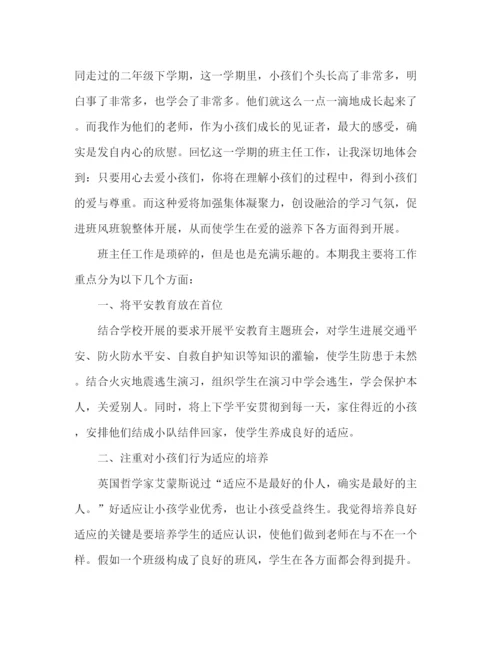 同走过的二年级下学期，这一学期里，小孩们个头长高了非常多，明白事了非常多，也学会了非常多。他们就这么一点一滴地成长起来了。而我作为他们的老师，作为小孩们成长的见证者，最大的感受，确实是发自内心的欣慰。回忆这一学期的班主任工作，让我深切地体会到：只要用心去爱小孩们，你将在理解小孩们的过程中，得到小孩们的爱与尊重。而这种爱将加强集体凝聚力，创设融洽的学习气氛，促进班风班貌整体开展，从而使学生在爱的滋养下各方面得到开展。

班主任工作是琐碎的，但是也是充满乐趣的。本期我主要将工作重点分为以下几个方面：

一、将平安教育放在首位

结合学校开展的要求开展平安教育主题班会，对学生进展交通平安、防火防水平安、自救自护知识等知识的灌输，使学生防患于未然。结合火灾地震逃生演习，组织学生在演习中学会逃生，学会保护本人，关爱别人。同时，将上下学平安贯彻到每一天，家住得近的小孩，安排他们结成小队结伴回家，使学生养成良好的适应。

二、注重对小孩们行为适应的培养

英国哲学家艾蒙斯说过“适应不是最好的仆人，确实是最好的主人。”好适应让小孩学业优秀，也让小孩受益终生。我觉得培养良好适应的关键是要培养学生的适应认识，使他们做到老师在与不在一个样。假如一个班级构成了良好的班风，学生在各方面都会得到提升。